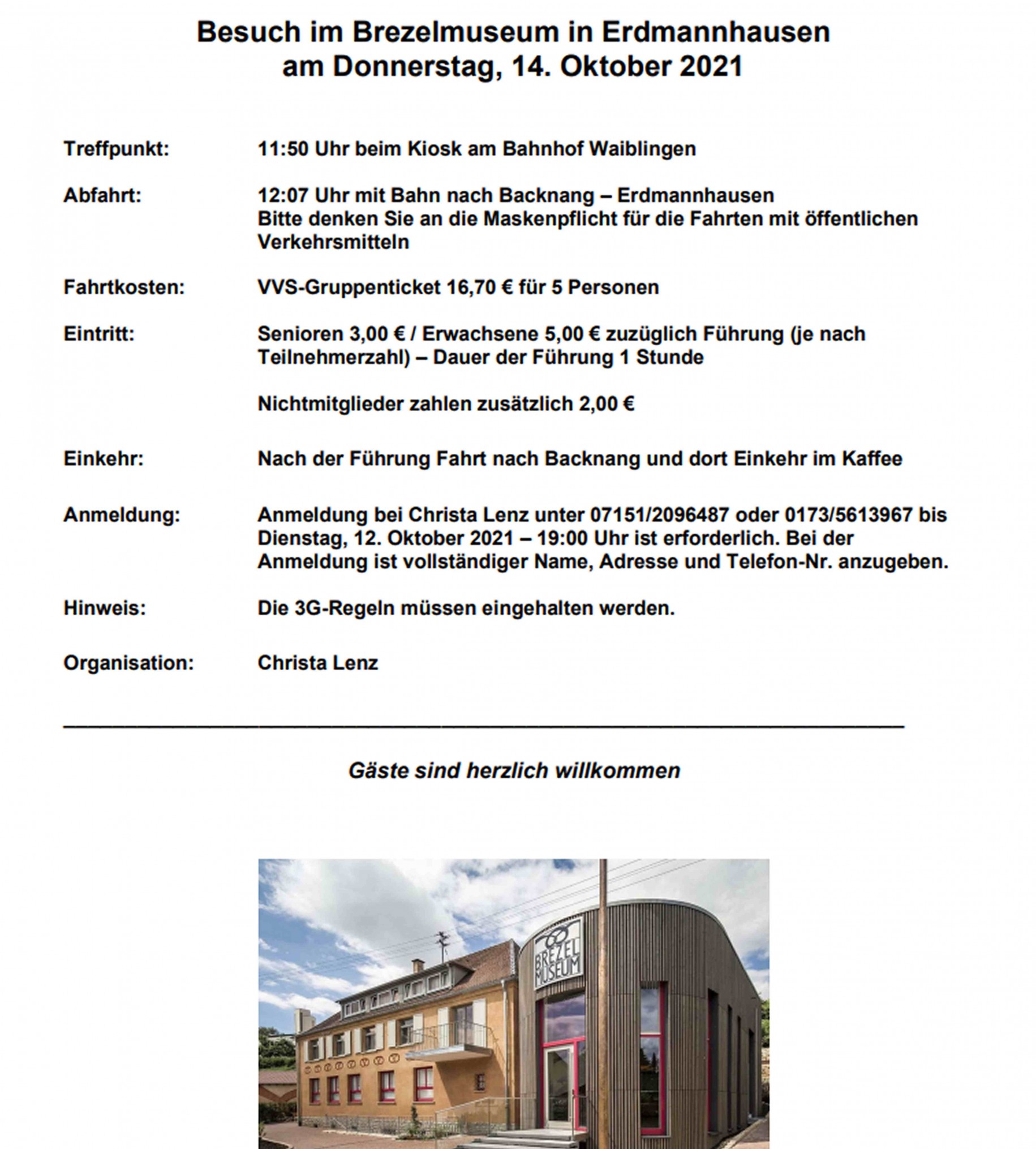 Besuch im Brezelmuseum in Erdmannhausen
am Donnerstag, 14. Oktober 2021

Treffpunkt: 11:50 Uhr beim Kiosk am Bahnhof Waiblingen

Abfahrt: 12:07 Uhr mit Bahn nach Backnang – Erdmannhausen
Bitte denken Sie an die Maskenpflicht für die Fahrten mit öffentlichen Verkehrsmitteln

Fahrtkosten: VVS-Gruppenticket 16,70 € für 5 Personen

Eintritt: Senioren 3,00 € / Erwachsene 5,00 € zuzüglich Führung (je nach Teilnehmerzahl) – Dauer der Führung 1 Stunde

Nichtmitglieder zahlen zusätzlich 2,00 €

Einkehr: Nach der Führung Fahrt nach Backnang und dort Einkehr im Kaffee

Anmeldung: Anmeldung bei Christa Lenz unter 07151/2096487 oder 0173/5613967 bis Dienstag, 12. Oktober 2021 – 19:00 Uhr ist erforderlich. Bei der Anmeldung ist vollständiger Name, Adresse und Telefon-Nr. anzugeben.

Hinweis: Die 3G-Regeln müssen eingehalten werden.

Organisation: Christa Lenz

Gäste sind herzlich willkommen

BREZEL MUSEUM